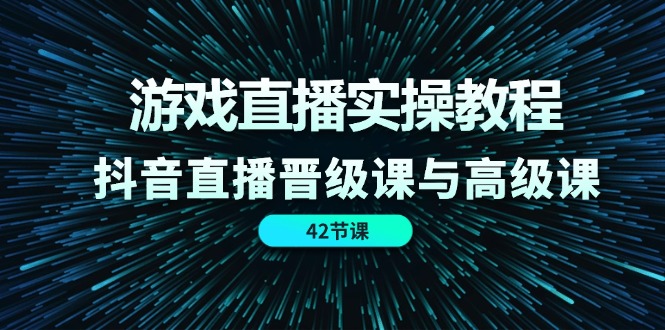 游戏直播实操教程
抖音直播晋级课与高级课
42节课